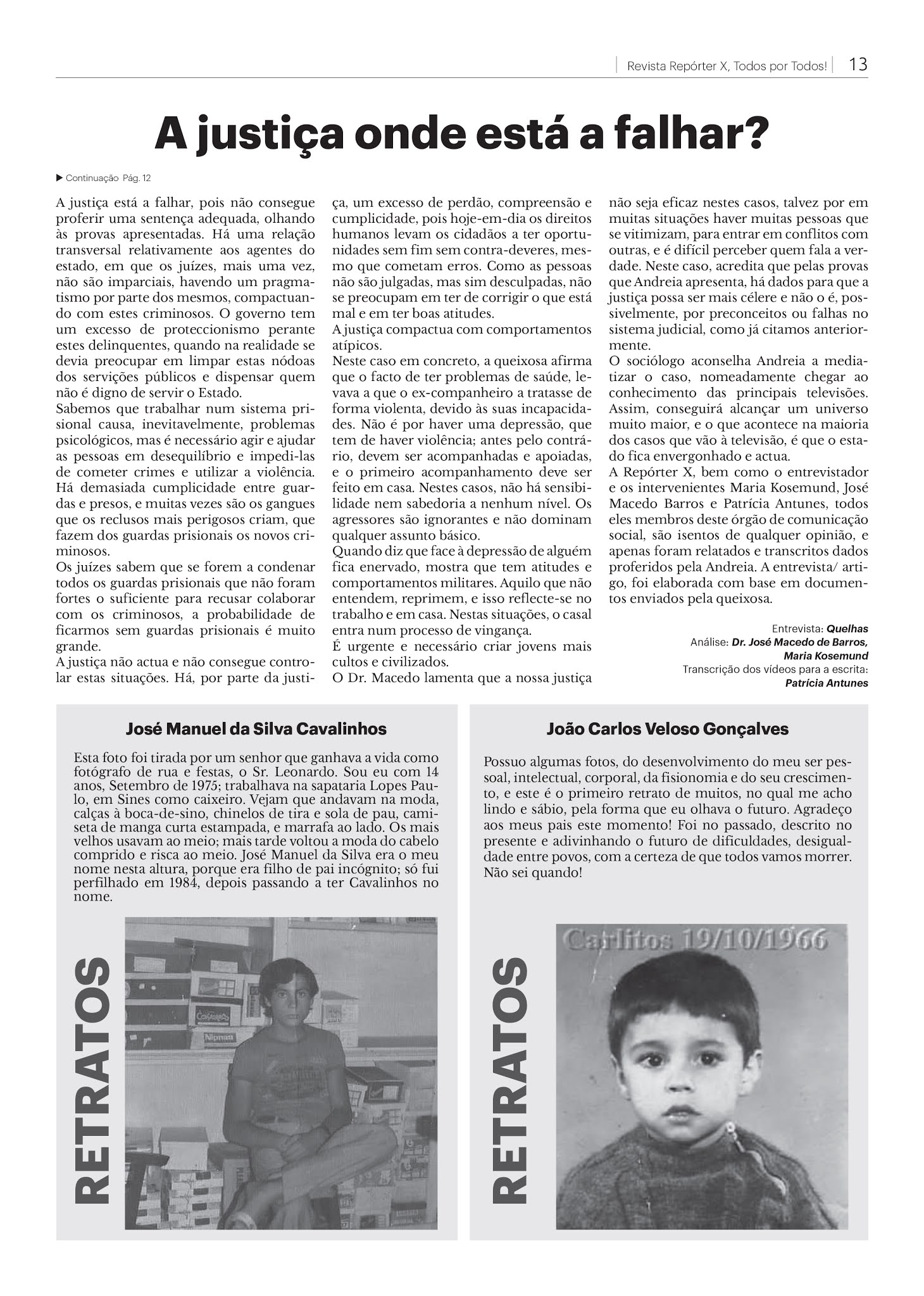 Revista Repórter X, Todos por Todos! 13

A justiça onde está a falhar?

▶ Continuação Pág. 12

A justiça está a falhar, pois não consegue proferir uma sentença adequada, olhando às provas apresentadas. Há uma relação transversal relativamente aos agentes do estado, em que os juízes, mais uma vez, não são imparciais, havendo um pragmatismo por parte dos mesmos, compactuando com estes criminosos. O governo tem um excesso de proteccionismo perante estes delinquentes, quando na realidade se devia preocupar em limpar estas nódoas dos servições públicos e dispensar quem não é digno de servir o Estado.
Sabemos que trabalhar num sistema prisional causa, inevitavelmente, problemas psicológicos, mas é necessário agir e ajudar as pessoas em desequilíbrio e impedi-las de cometer crimes e utilizar a violência. Há demasiada cumplicidade entre guardas e presos, e muitas vezes são os gangues que os reclusos mais perigosos criam, que fazem dos guardas prisionais os novos criminosos.
Os juízes sabem que se forem a condenar todos os guardas prisionais que não foram fortes o suficiente para recusar colaborar com os criminosos, a probabilidade de ficarmos sem guardas prisionais é muito grande.
A justiça não actua e não consegue controlar estas situações. Há, por parte da justiça, um excesso de perdão, compreensão e cumplicidade, pois hoje-em-dia os direitos humanos levam os cidadãos a ter oportunidades sem fim sem contra-deveres, mesmo que cometam erros. Como as pessoas não são julgadas, mas sim desculpadas, não se preocupam em ter de corrigir o que está mal e em ter boas atitudes.
A justiça compactua com comportamentos atípicos.
Neste caso em concreto, a queixosa afirma que o facto de ter problemas de saúde, levava a que o ex-companheiro a tratasse de forma violenta, devido às suas incapacidades. Não é por haver uma depressão, que tem de haver violência; antes pelo contrário, devem ser acompanhadas e apoiadas, e o primeiro acompanhamento deve ser feito em casa. Nestes casos, não há sensibilidade nem sabedoria a nenhum nível. Os agressores são ignorantes e não dominam qualquer assunto básico.
Quando diz que face à depressão de alguém fica enervado, mostra que tem atitudes e comportamentos militares. Aquilo que não entendem, reprimem, e isso reflecte-se no trabalho e em casa. Nestas situações, o casal entra num processo de vingança.
É urgente e necessário criar jovens mais cultos e civilizados.
O Dr. Macedo lamenta que a nossa justiça não seja eficaz nestes casos, talvez por em muitas situações haver muitas pessoas que se vitimizam, para entrar em conflitos com outras, e é difícil perceber quem fala a verdade. Neste caso, acredita que pelas provas que Andreia apresenta, há dados para que a justiça possa ser mais célere e não o é, possivelmente, por preconceitos ou falhas no sistema judicial, como já citamos anteriormente.
O sociólogo aconselha Andreia a mediatizar o caso, nomeadamente chegar ao conhecimento das principais televisões. Assim, conseguirá alcançar um universo muito maior, e o que acontece na maioria dos casos que vão à televisão, é que o estado fica envergonhado e actua.
A Repórter X, bem como o entrevistador e os intervenientes Maria Kosemund, José Macedo Barros e Patrícia Antunes, todos eles membros deste órgão de comunicação social, são isentos de qualquer opinião, e apenas foram relatados e transcritos dados proferidos pela Andreia. A entrevista/ artigo, foi elaborada com base em documentos enviados pela queixosa.

Entrevista: Quelhas
Análise: Dr. José Macedo de Barros, Maria Kosemund
Transcrição dos vídeos para a escrita: Patrícia Antunes

José Manuel da Silva Cavalinhos

Esta foto foi tirada por um senhor que ganhava a vida como fotógrafo de rua e festas, o Sr. Leonardo. Sou eu com 14 anos, Setembro de 1975; trabalhava na sapataria Lopes Paulo, em Sines como caixeiro. Vejam que andavam na moda, calças à boca-de-sino, chinelos de tira e sola de pau, camiseta de manga curta estampada, e marrafa ao lado. Os mais velhos usavam ao meio; mais tarde voltou a moda do cabelo comprido e risca ao meio. José Manuel da Silva era o meu nome nesta altura, porque era filho de pai incógnito; só fui perfilhado em 1984, depois passando a ter Cavalinhos no nome.

RETRATOS

João Carlos Veloso Gonçalves

Possuo algumas fotos, do desenvolvimento do meu ser pessoal, intelectual, corporal, da fisionomia e do seu crescimento, e este é o primeiro retrato de muitos, no qual me acho lindo e sábio, pela forma que eu olhava o futuro. Agradeço aos meus pais este momento! Foi no passado, descrito no presente e adivinhando o futuro de dificuldades, desigualdade entre povos, com a certeza de que todos vamos morrer. Não sei quando!

RETRATOS

Carlitos 19/10/1966